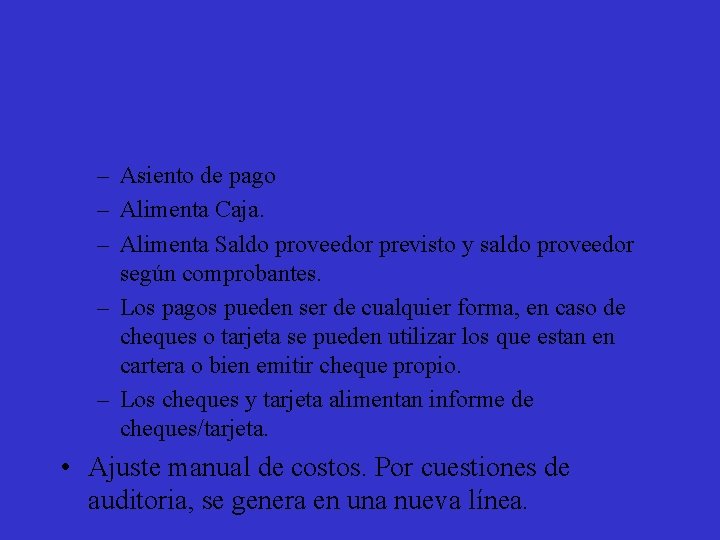 – Asiento de pago
– Alimenta Caja.
– Alimenta Saldo proveedor previsto y saldo proveedor según comprobantes.
– Los pagos pueden ser de cualquier forma, en caso de cheques o tarjeta se pueden utilizar los que estan en cartera o bien emitir cheque propio.
– Los cheques y tarjeta alimentan informe de cheques/tarjeta.

• Ajuste manual de costos. Por cuestiones de auditoria, se genera en una nueva línea.